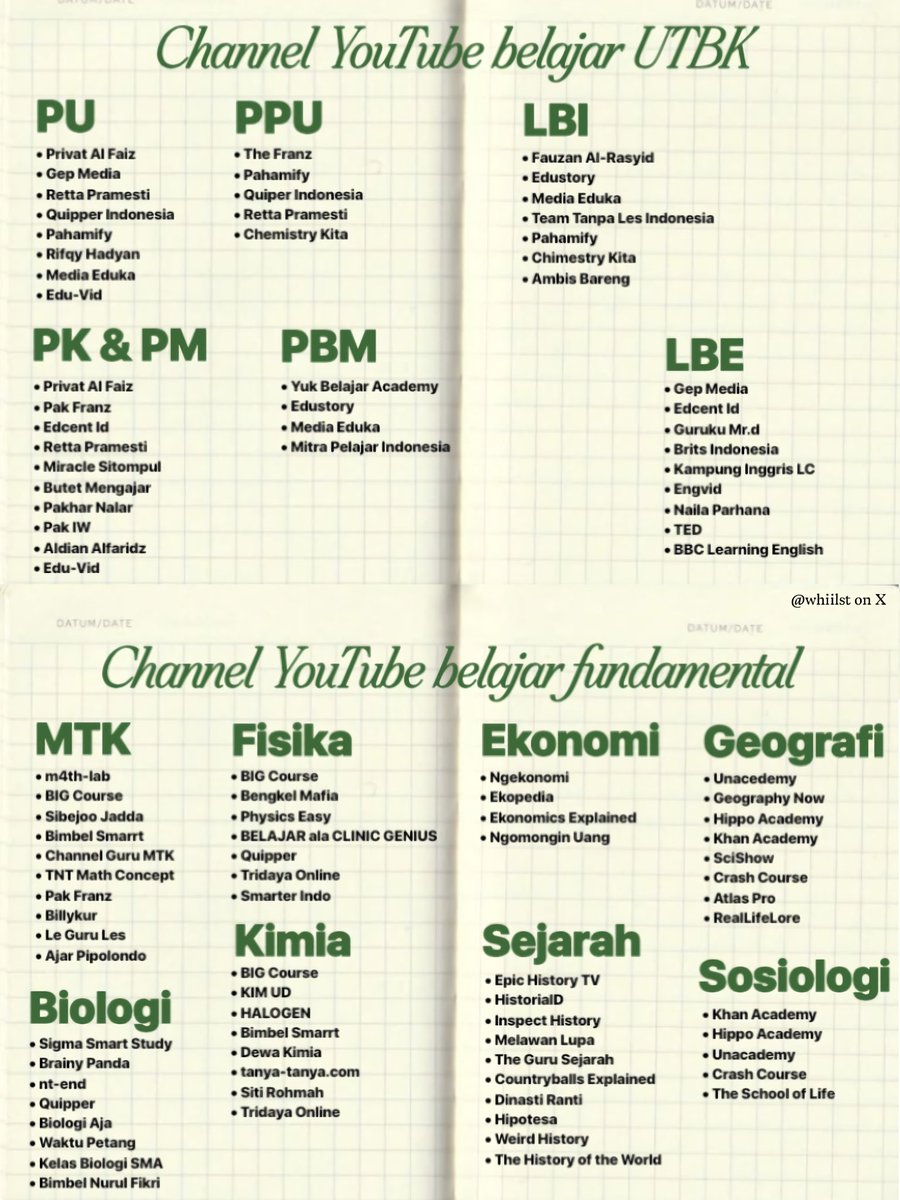 DATUM/DATE DATUM/DATE

Channel YouTube belajar UTBK

PU
• Privat Al Faiz
• Gep Media
• Retta Pramesti
• Quipper Indonesia
• Pahamify
• Rifqy Hadyan
• Media Eduka
• Edu-Vid

PPU
• The Franz
• Pahamify
• Quiper Indonesia
• Retta Pramesti
• Chemistry Kita

LBI
• Fauzan Al-Rasyid
• Edustory
• Media Eduka
• Team Tanpa Les Indonesia
• Pahamify
• Chimestry Kita
• Ambis Bareng

PK & PM
• Privat Al Faiz
• Pak Franz
• Edcent Id
• Retta Pramesti
• Miracle Sitompul
• Butet Mengajar
• Pakhar Nalar
• Pak IW
• Aldian Alfaridz
• Edu-Vid

PBM
• Yuk Belajar Academy
• Edustory
• Media Eduka
• Mitra Pelajar Indonesia

LBE
• Gep Media
• Edcent Id
• Guruku Mr.d
• Brits Indonesia
• Kampung Inggris LC
• Engvid
• Naila Parhana
• TED
• BBC Learning English

@whiilst on X

DATUM/DATE DATUM/DATE

Channel YouTube belajar fundamental

MTK
• m4th-lab
• BIG Course
• Sibejoo Jadda
• Bimbel Smarrt
• Channel Guru MTK
• TNT Math Concept
• Pak Franz
• Billykur
• Le Guru Les
• Ajar Pipolondo

Biologi
• Sigma Smart Study
• Brainy Panda
• nt-end
• Quipper
• Biologi Aja
• Waktu Petang
• Kelas Biologi SMA
• Bimbel Nurul Fikri

Fisika
• BIG Course
• Bengkel Mafia
• Physics Easy
• BELAJAR ala CLINIC GENIUS
• Quipper
• Tridaya Online
• Smarter Indo

Kimia
• BIG Course
• KIM UD
• HALOGEN
• Bimbel Smarrt
• Dewa Kimia
• tanya-tanya.com
• Siti Rohmah
• Tridaya Online

Ekonomi
• Ngekonomi
• Ekopedia
• Ekonomics Explained
• Ngomongin Uang

Sejarah
• Epic History TV
• HistorialD
• Inspect History
• Melawan Lupa
• The Guru Sejarah
• Countryballs Explained
• Dinasti Ranti
• Hipotesa
• Weird History
• The History of the World

Geografi
• Unacedemy
• Geography Now
• Hippo Academy
• Khan Academy
• SciShow
• Crash Course
• Atlas Pro
• RealLifeLore

Sosiologi
• Khan Academy
• Hippo Academy
• Unacademy
• Crash Course
• The School of Life